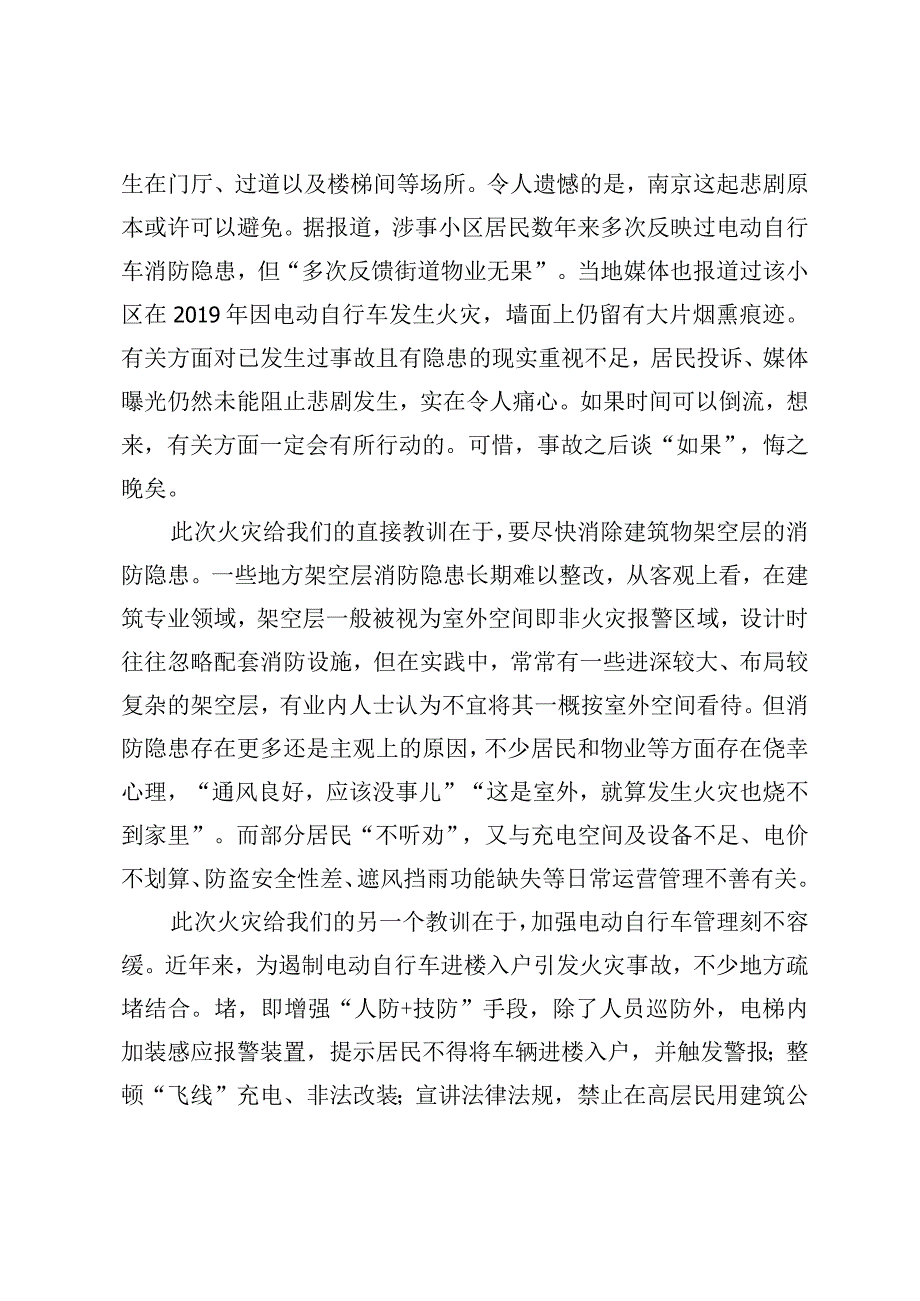 生在门厅、过道以及楼梯间等场所。令人遗憾的是，南京这起悲剧原本或许可以避免。据报道，涉事小区居民数年来多次反映过电动自行车消防隐患，但“多次反馈街道物业无果”。当地媒体也报道过该小区在 2019 年因电动自行车发生火灾，墙面上仍留有大片烟熏痕迹。有关方面对已发生过事故且有隐患的现实重视不足，居民投诉、媒体曝光仍然未能阻止悲剧发生，实在令人痛心。如果时间可以倒流，想来，有关方面一定会有所行动的。可惜，事故之后谈“如果”，悔之晚矣。

此次火灾给我们的直接教训在于，要尽快消除建筑物架空层的消防隐患。一些地方架空层消防隐患长期难以整改，从客观上看，在建筑专业领域，架空层一般被视为室外空间即非火灾报警区域，设计时往往忽略配套消防设施，但在实践中，常常有一些进深较大、布局较复杂的架空层，有业内人士认为不宜将其一概按室外空间看待。但消防隐患存在更多还是主观上的原因，不少居民和物业等方面存在侥幸心理，“通风良好，应该没事儿”“这是室外，就算发生火灾也烧不到家里”。而部分居民“不听劝”，又与充电空间及设备不足、电价不划算、防盗安全性差、遮风挡雨功能缺失等日常运营管理不善有关。

此次火灾给我们的另一个教训在于，加强电动自行车管理刻不容缓。近年来，为遏制电动自行车进楼入户引发火灾事故，不少地方疏堵结合。堵，即增强“人防+技防”手段，除了人员巡防外，电梯内加装感应报警装置，提示居民不得将车辆进楼入户，并触发警报；整顿“飞线”充电、非法改装；宣讲法律法规，禁止在高层民用建筑公